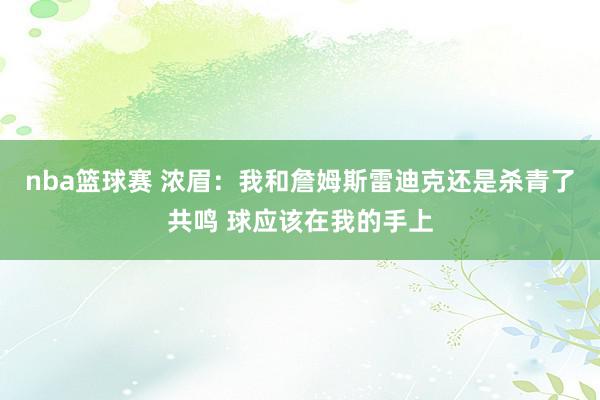 nba篮球赛 浓眉：我和詹姆斯雷迪克还是杀青了共鸣 球应该在我的手上